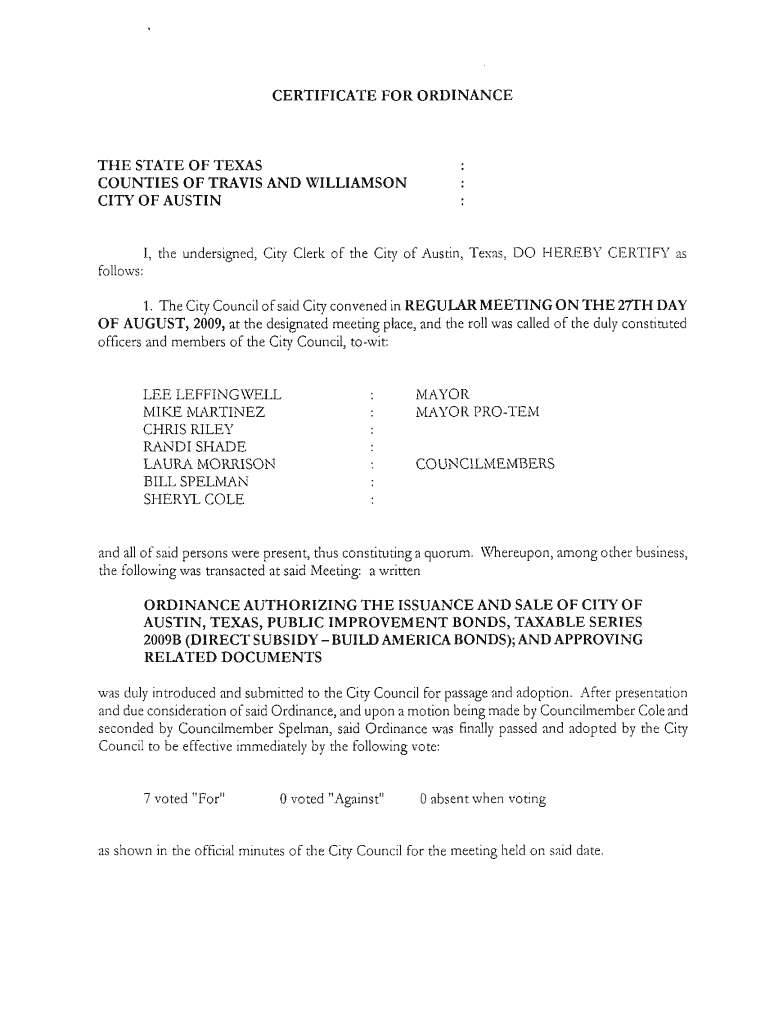 CERTIFICATE FOR ORDINANCE

THE STATE OF TEXAS :
COUNTIES OF TRAVIS AND WILLIAMSON :
CITY OF AUSTIN :

I, the undersigned, City Clerk of the City of Austin, Texas, DO HEREBY CERTIFY as follows:

1. The City Council of said City convened in REGULAR MEETING ON THE 27TH DAY OF AUGUST, 2009, at the designated meeting place, and the roll was called of the duly constituted officers and members of the City Council, to-wit:

LEE LEFFINGWELL : MAYOR
MIKE MARTINEZ : MAYOR PRO-TEM
CHRIS RILEY :
RANDI SHADE :
LAURA MORRISON : COUNCILMEMBERS
BILL SPELMAN :
SHERYL COLE :

and all of said persons were present, thus constituting a quorum. Whereupon, among other business, the following was transacted at said Meeting: a written

ORDINANCE AUTHORIZING THE ISSUANCE AND SALE OF CITY OF AUSTIN, TEXAS, PUBLIC IMPROVEMENT BONDS, TAXABLE SERIES 2009B (DIRECT SUBSIDY – BUILD AMERICA BONDS); AND APPROVING RELATED DOCUMENTS

was duly introduced and submitted to the City Council for passage and adoption. After presentation and due consideration of said Ordinance, and upon a motion being made by Councilmember Cole and seconded by Councilmember Spelman, said Ordinance was finally passed and adopted by the City Council to be effective immediately by the following vote:

7 voted "For" 0 voted "Against" 0 absent when voting

as shown in the official minutes of the City Council for the meeting held on said date.